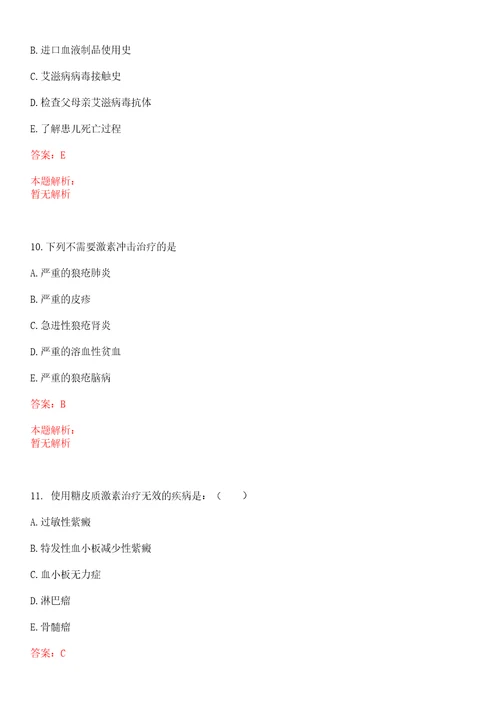 B. 进口血液制品使用史

C. 艾滋病病毒接触史

D. 检查父母亲艾滋病毒抗体

E. 了解患儿死亡过程

答案：E

本题解析：
暂无解析

10. 下列不需要激素冲击治疗的是

A. 严重的狼疮肺炎

B. 严重的皮疹

C. 急进性狼疮肾炎

D. 严重的溶血性贫血

E. 严重的狼疮脑病

答案：B

本题解析：
暂无解析

11. 使用糖皮质激素治疗无效的疾病是：（ ）

A. 过敏性紫癜

B. 特发性血小板减少性紫癜

C. 血小板无力症

D. 淋巴瘤

E. 骨髓瘤

答案：C